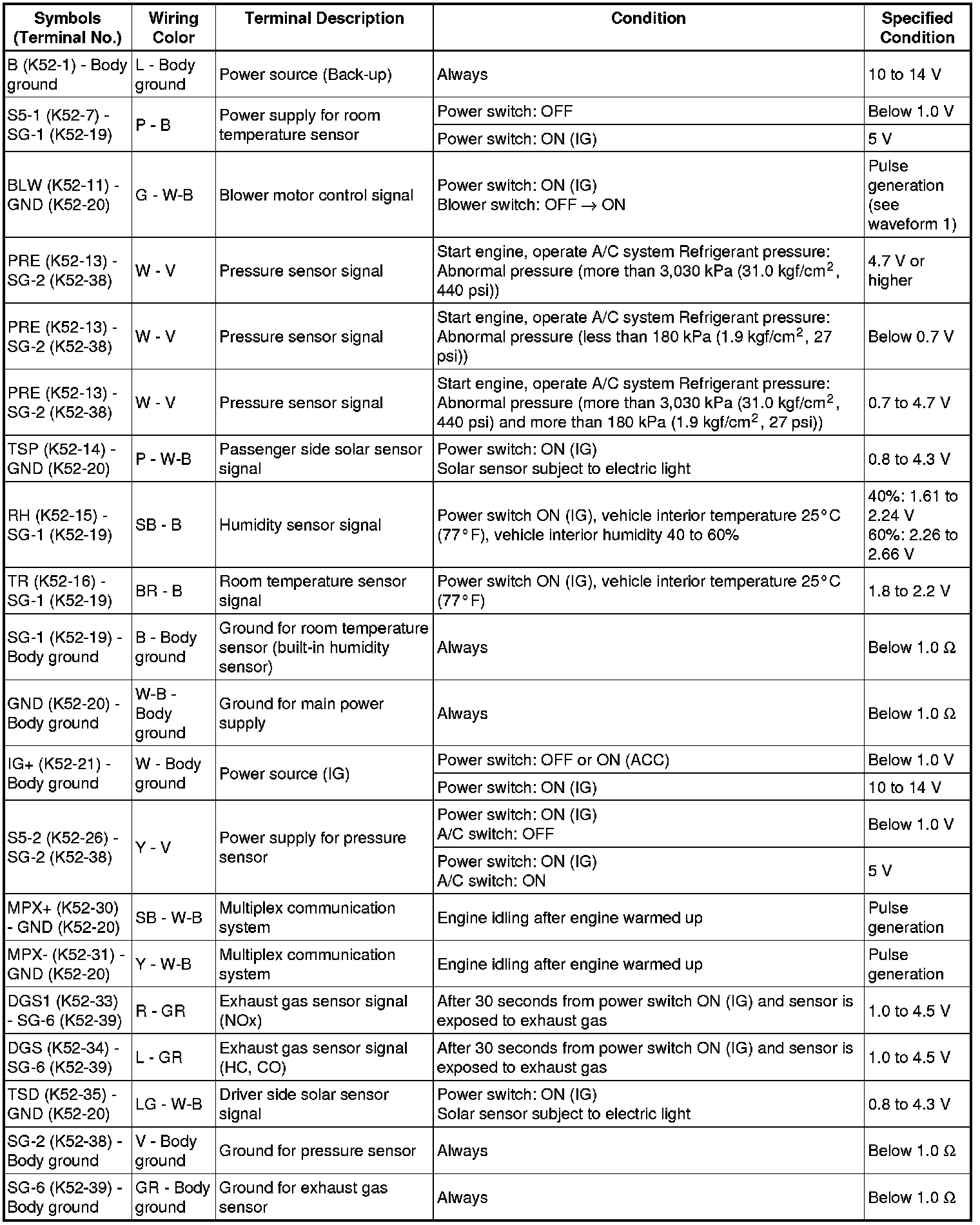 | Symbols (Terminal No.) | Wiring Color | Terminal Description | Condition | Specified Condition |
|---|---|---|---|---|
| B (K52-1) - Body ground | L - Body ground | Power source (Back-up) | Always | 10 to 14 V |
| S5-1 (K52-7) - SG-1 (K52-19) | P - B | Power supply for room temperature sensor | Power switch: OFF | Below 1.0 V |
| | | | Power switch: ON (IG) | 5 V |
| BLW (K52-11) - GND (K52-20) | G - W-B | Blower motor control signal | Power switch: ON (IG) Blower switch: OFF $\rightarrow$ ON | Pulse generation (see waveform 1) |
| PRE (K52-13) - SG-2 (K52-38) | W - V | Pressure sensor signal | Start engine, operate A/C system Refrigerant pressure: Abnormal pressure (more than 3,030 kPa (31.0 kgf/cm$^2$, 440 psi)) | 4.7 V or higher |
| PRE (K52-13) - SG-2 (K52-38) | W - V | Pressure sensor signal | Start engine, operate A/C system Refrigerant pressure: Abnormal pressure (less than 180 kPa (1.9 kgf/cm$^2$, 27 psi)) | Below 0.7 V |
| PRE (K52-13) - SG-2 (K52-38) | W - V | Pressure sensor signal | Start engine, operate A/C system Refrigerant pressure: Abnormal pressure (more than 3,030 kPa (31.0 kgf/cm$^2$, 440 psi) and more than 180 kPa (1.9 kgf/cm$^2$, 27 psi)) | 0.7 to 4.7 V |
| TSP (K52-14) - GND (K52-20) | P - W-B | Passenger side solar sensor signal | Power switch: ON (IG) Solar sensor subject to electric light | 0.8 to 4.3 V |
| RH (K52-15) - SG-1 (K52-19) | SB - B | Humidity sensor signal | Power switch ON (IG), vehicle interior temperature 25°C (77°F), vehicle interior humidity 40 to 60% | 40%: 1.61 to 2.24 V 60%: 2.26 to 2.66 V |
| TR (K52-16) - SG-1 (K52-19) | BR - B | Room temperature sensor signal | Power switch ON (IG), vehicle interior temperature 25°C (77°F) | 1.8 to 2.2 V |
| SG-1 (K52-19) - Body ground | B - Body ground | Ground for room temperature sensor (built-in humidity sensor) | Always | Below 1.0 Ω |
| GND (K52-20) - Body ground | W-B - Body ground | Ground for main power supply | Always | Below 1.0 Ω |
| IG+ (K52-21) - Body ground | W - Body ground | Power source (IG) | Power switch: OFF or ON (ACC) | Below 1.0 V |
| | | | Power switch: ON (IG) | 10 to 14 V |
| S5-2 (K52-26) - SG-2 (K52-38) | Y - V | Power supply for pressure sensor | Power switch: ON (IG) A/C switch: OFF | Below 1.0 V |
| | | | Power switch: ON (IG) A/C switch: ON | 5 V |
| MPX+ (K52-30) - GND (K52-20) | SB - W-B | Multiplex communication system | Engine idling after engine warmed up | Pulse generation |
| MPX- (K52-31) - GND (K52-20) | Y - W-B | Multiplex communication system | Engine idling after engine warmed up | Pulse generation |
| DGS1 (K52-33) - SG-6 (K52-39) | R - GR | Exhaust gas sensor signal (NOx) | After 30 seconds from power switch ON (IG) and sensor is exposed to exhaust gas | 1.0 to 4.5 V |
| DGS (K52-34) - SG-6 (K52-39) | L - GR | Exhaust gas sensor signal (HC, CO) | After 30 seconds from power switch ON (IG) and sensor is exposed to exhaust gas | 1.0 to 4.5 V |
| TSD (K52-35) - GND (K52-20) | LG - W-B | Driver side solar sensor signal | Power switch: ON (IG) Solar sensor subject to electric light | 0.8 to 4.3 V |
| SG-2 (K52-38) - Body ground | V - Body ground | Ground for pressure sensor | Always | Below 1.0 Ω |
| SG-6 (K52-39) - Body ground | GR - Body ground | Ground for exhaust gas sensor | Always | Below 1.0 Ω |